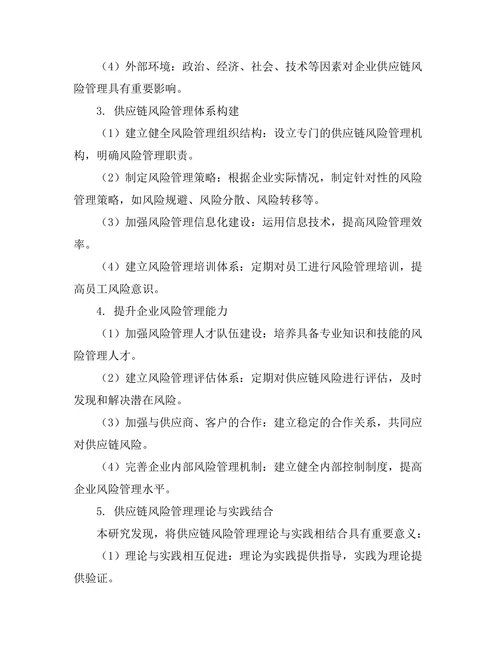 （4）外部环境：政治、经济、社会、技术等因素对企业供应链风险管理具有重要影响。

3. 供应链风险管理体系构建

（1）建立健全风险管理组织结构：设立专门的供应链风险管理机构，明确风险管理职责。

（2）制定风险管理策略：根据企业实际情况，制定针对性的风险管理策略，如风险规避、风险分散、风险转移等。

（3）加强风险管理信息化建设：运用信息技术，提高风险管理效率。

（4）建立风险管理培训体系：定期对员工进行风险管理培训，提高员工风险意识。

4. 提升企业风险管理能力

（1）加强风险管理人才队伍建设：培养具备专业知识和技能的风险管理人才。

（2）建立风险管理评估体系：定期对供应链风险进行评估，及时发现和解决潜在风险。

（3）加强与供应商、客户的合作：建立稳定的合作关系，共同应对供应链风险。

（4）完善企业内部风险管理机制：建立健全内部控制制度，提高企业风险管理水平。

5. 供应链风险管理理论与实践结合

本研究发现，将供应链风险管理理论与实践相结合具有重要意义：

（1）理论与实践相互促进：理论为实践提供指导，实践为理论提供验证。